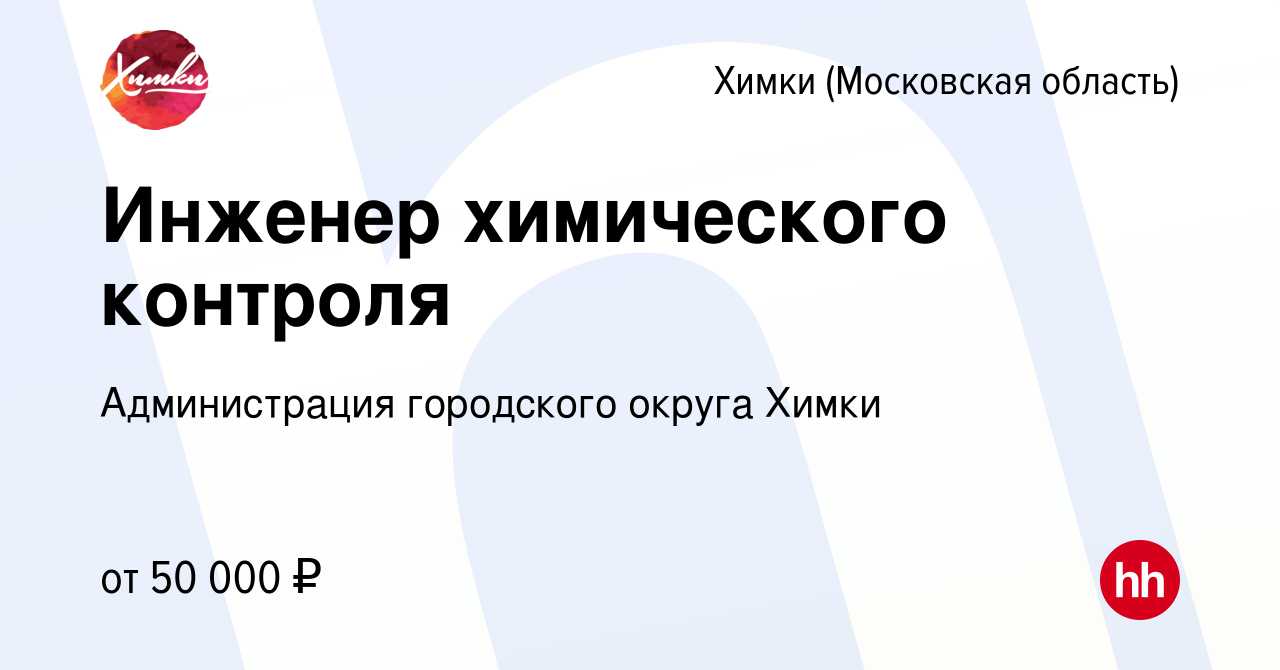 Химки

Химки (Московская область)

Инженер химического контроля

Администрация городского округа Химки

от 50 000 ₽

hh